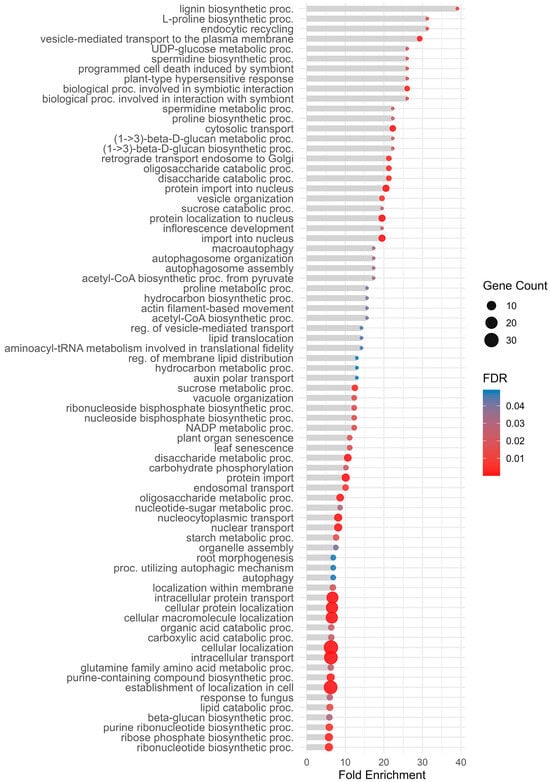 lignin biosynthetic proc.
L-proline biosynthetic proc.
endocytic recycling
vesicle-mediated transport to the plasma membrane
UDP-glucose metabolic proc.
spermidine biosynthetic proc.
programmed cell death induced by symbiont
plant-type hypersensitive response
biological proc. involved in symbiotic interaction
biological proc. involved in interaction with symbiont
spermidine metabolic proc.
proline biosynthetic proc.
cytosolic transport
(1->3)-beta-D-glucan metabolic proc.
(1->3)-beta-D-glucan biosynthetic proc.
retrograde transport endosome to Golgi
oligosaccharide catabolic proc.
disaccharide catabolic proc.
protein import into nucleus
vesicle organization
sucrose catabolic proc.
protein localization to nucleus
inflorescence development
import into nucleus
macroautophagy
autophagosome organization
autophagosome assembly
acetyl-CoA biosynthetic proc. from pyruvate
proline metabolic proc.
hydrocarbon biosynthetic proc.
actin filament-based movement
acetyl-CoA biosynthetic proc.
reg. of vesicle-mediated transport
lipid translocation
aminoacyl-tRNA metabolism involved in translational fidelity
reg. of membrane lipid distribution
hydrocarbon metabolic proc.
auxin polar transport
sucrose metabolic proc.
vacuole organization
ribonucleoside bisphosphate biosynthetic proc.
nucleoside bisphosphate biosynthetic proc.
NADP metabolic proc.
plant organ senescence
leaf senescence
disaccharide metabolic proc.
carbohydrate phosphorylation
protein import
endosomal transport
oligosaccharide metabolic proc.
nucleotide-sugar metabolic proc.
nucleocytoplasmic transport
nuclear transport
starch metabolic proc.
organelle assembly
root morphogenesis
proc. utilizing autophagic mechanism
autophagy
localization within membrane
intracellular protein transport
cellular protein localization
cellular macromolecule localization
organic acid catabolic proc.
carboxylic acid catabolic proc.
cellular localization
intracellular transport
glutamine family amino acid metabolic proc.
purine-containing compound biosynthetic proc.
establishment of localization in cell
response to fungus
lipid catabolic proc.
beta-glucan biosynthetic proc.
purine ribonucleotide biosynthetic proc.
ribose phosphate biosynthetic proc.
ribonucleotide biosynthetic proc.

0 10 20 30 40
Fold Enrichment

Gene Count
10
20
30

FDR
0.04
0.03
0.02
0.01